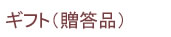 ギフト（贈答品）